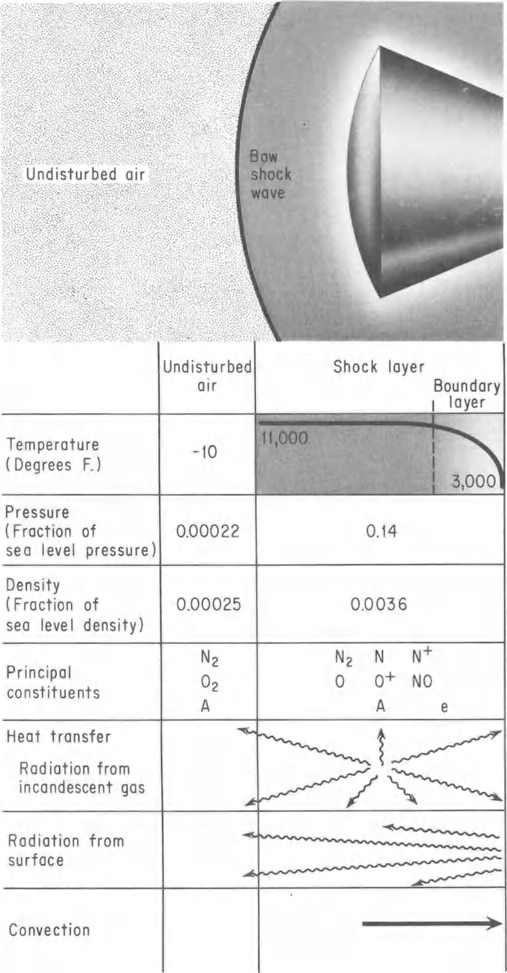 Undisturbed air

Bow shock wave

| | Undisturbed air | Shock layer / Boundary layer |
|---|---|---|
| Temperature (Degrees F.) | -10 | 11,000 3,000 |
| Pressure (Fraction of sea level pressure) | 0.00022 | 0.14 |
| Density (Fraction of sea level density) | 0.00025 | 0.0036 |
| Principal constituents | $N_2$ $O_2$ A | $N_2$ N $N^+$ O $O^+$ NO A e |
| Heat transfer Radiation from incandescent gas | | |
| Radiation from surface | | |
| Convection | | |